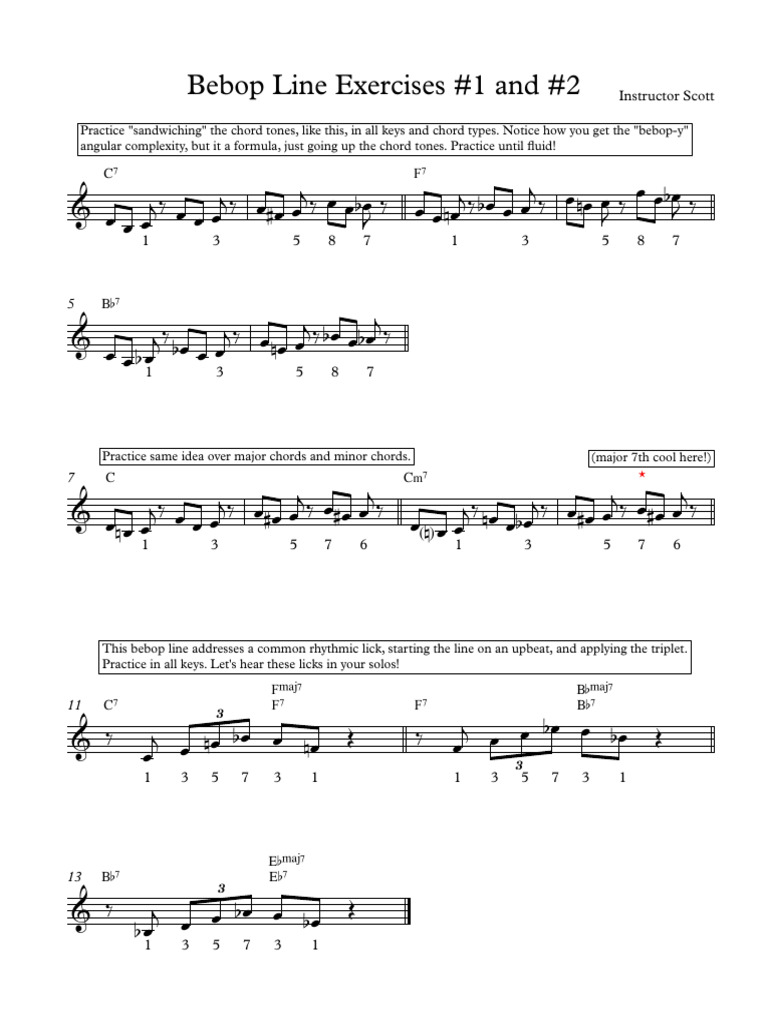 Bebop Line Exercises #1 and #2

Instructor Scott

Practice "sandwiching" the chord tones, like this, in all keys and chord types. Notice how you get the "bebop-y" angular complexity, but it a formula, just going up the chord tones. Practice until fluid!

$C^7$

1 3 5 8 7

$F^7$

1 3 5 8 7

5 $B\flat^7$

1 3 5 8 7

Practice same idea over major chords and minor chords.

(major 7th cool here!)

7 C

1 3 5 7 6

$Cm^7$

1 3 5 7 6

This bebop line addresses a common rhythmic lick, starting the line on an upbeat, and applying the triplet. Practice in all keys. Let's hear these licks in your solos!

11 $C^7$

$F^{maj7}$ $F^7$

3

1 3 5 7 3 1

$F^7$

$B\flat^{maj7}$ $B\flat^7$

3

1 3 5 7 3 1

13 $B\flat^7$

$E\flat^{maj7}$ $E\flat^7$

3

1 3 5 7 3 1